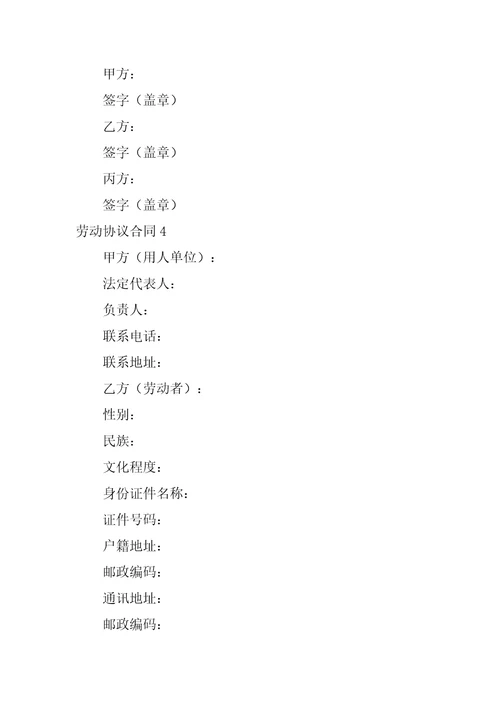 甲方：

签字（盖章）

乙方：

签字（盖章）

丙方：

签字（盖章）

劳动协议合同 4

甲方（用人单位）：

法定代表人：

负责人：

联系电话：

联系地址：

乙方（劳动者）：

性别：

民族：

文化程度：

身份证件名称：

证件号码：

户籍地址：

邮政编码：

通讯地址：

邮政编码：